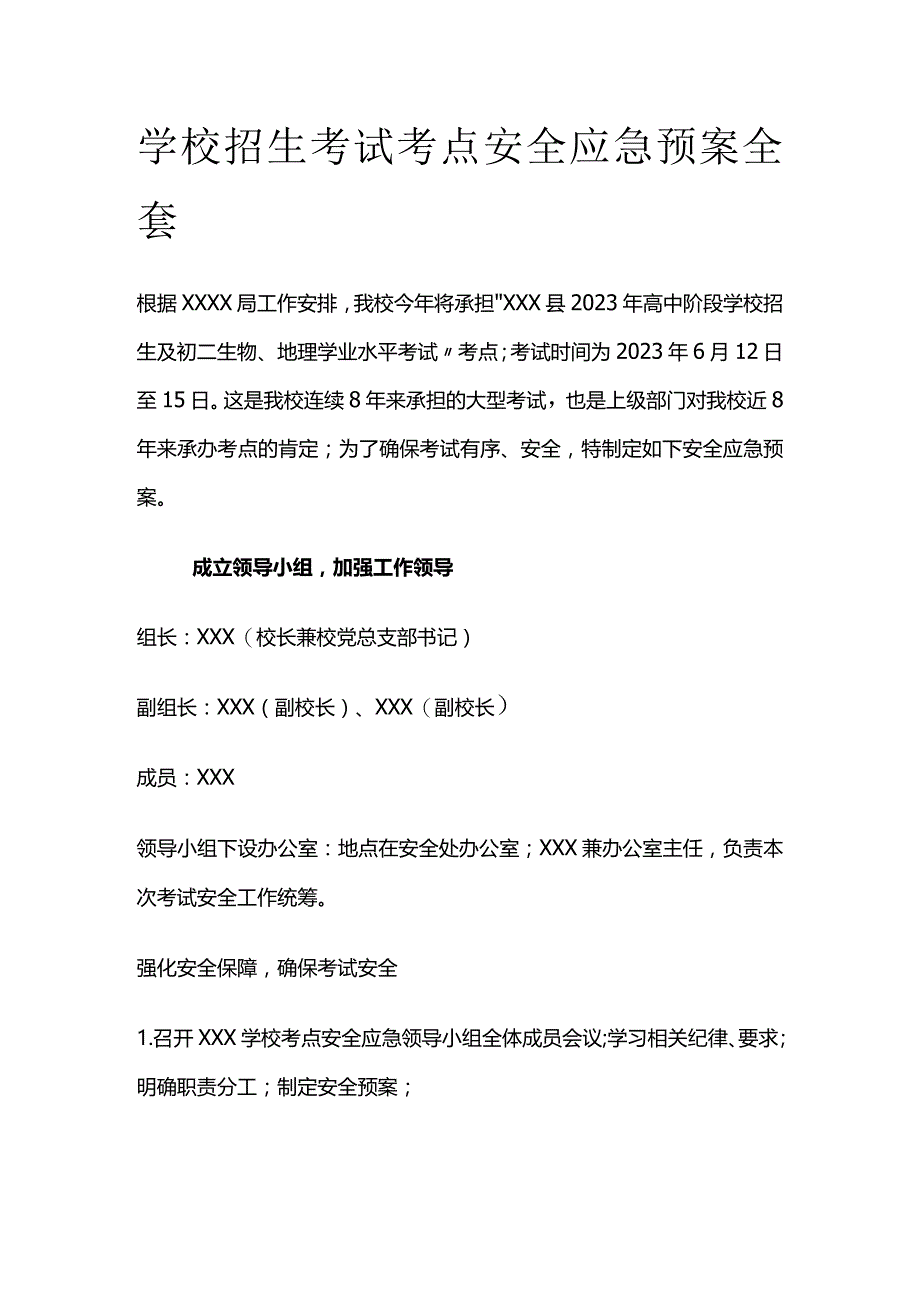 学校招生考试考点安全应急预案全套

根据XXXX局工作安排，我校今年将承担"XXX县2023年高中阶段学校招生及初二生物、地理学业水平考试〃考点；考试时间为2023年6月12日至15日。这是我校连续8年来承担的大型考试，也是上级部门对我校近8年来承办考点的肯定；为了确保考试有序、安全，特制定如下安全应急预案。

成立领导小组，加强工作领导

组长：XXX（校长兼校党总支部书记）

副组长：XXX（副校长）、XXX（副校长）

成员：XXX

领导小组下设办公室：地点在安全处办公室；XXX兼办公室主任，负责本次考试安全工作统筹。

强化安全保障，确保考试安全

1.召开XXX学校考点安全应急领导小组全体成员会议;学习相关纪律、要求；明确职责分工；制定安全预案；